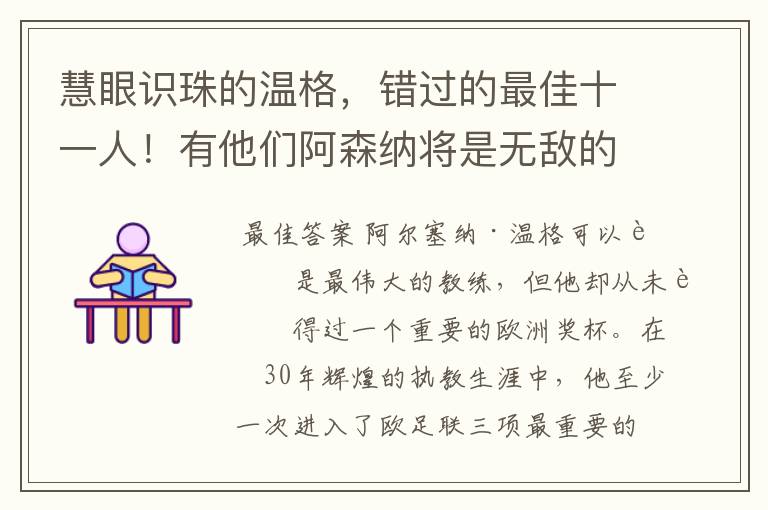 慧眼识珠的温格，错过的最佳十一人！有他们阿森纳将是无敌的

最佳答案 阿尔塞纳·温格可以è是最伟大的教练，但他却从未è得过一个重要的欧洲奖杯。在30年辉煌的执教生涯中，他至少一次进入了欧足联三项最重要的